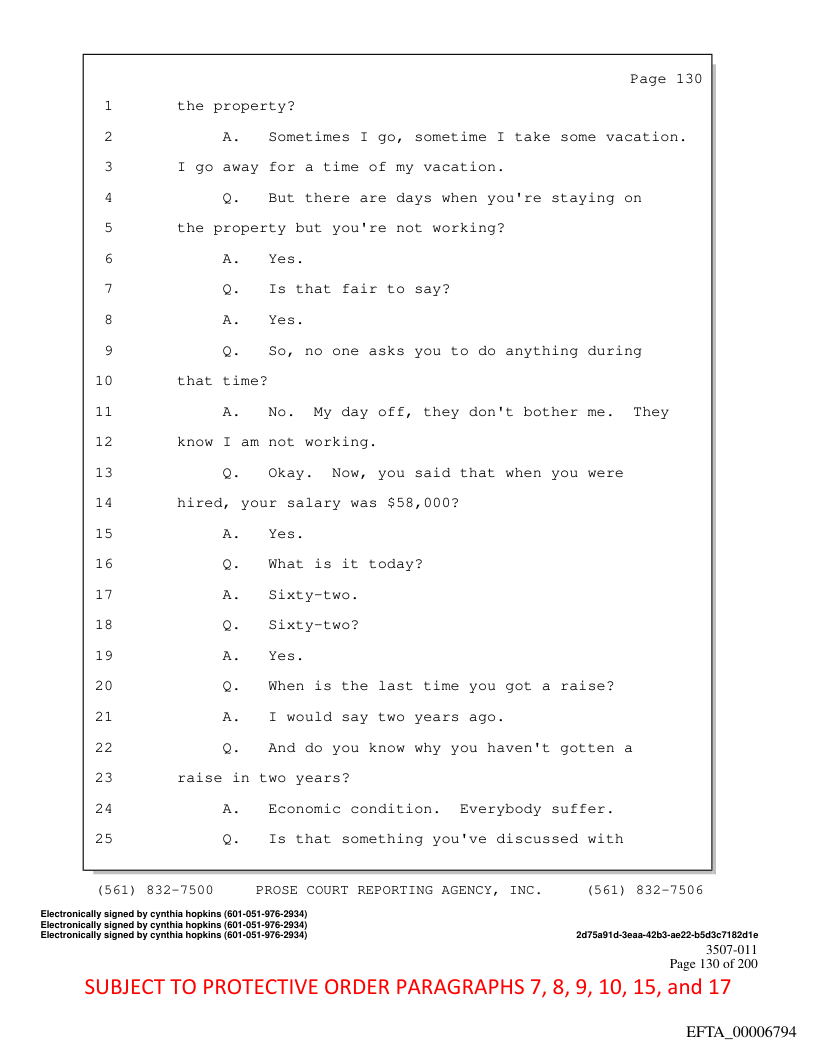 Page 130

1 the property?

2 A. Sometimes I go, sometime I take some vacation.

3 I go away for a time of my vacation.

4 Q. But there are days when you're staying on

5 the property but you're not working?

6 A. Yes.

7 Q. Is that fair to say?

8 A. Yes.

9 Q. So, no one asks you to do anything during

10 that time?

11 A. No. My day off, they don't bother me. They

12 know I am not working.

13 Q. Okay. Now, you said that when you were

14 hired, your salary was $58,000?

15 A. Yes.

16 Q. What is it today?

17 A. Sixty-two.

18 Q. Sixty-two?

19 A. Yes.

20 Q. When is the last time you got a raise?

21 A. I would say two years ago.

22 Q. And do you know why you haven't gotten a

23 raise in two years?

24 A. Economic condition. Everybody suffer.

25 Q. Is that something you've discussed with

(561) 832-7500 PROSE COURT REPORTING AGENCY, INC. (561) 832-7506

Electronically signed by cynthia hopkins (601-051-976-2934)
Electronically signed by cynthia hopkins (601-051-976-2934)
Electronically signed by cynthia hopkins (601-051-976-2934)

2d75a91d-3eaa-42b3-ae22-b5d3c7182d1e

3507-011
Page 130 of 200

SUBJECT TO PROTECTIVE ORDER PARAGRAPHS 7, 8, 9, 10, 15, and 17

EFTA_00006794